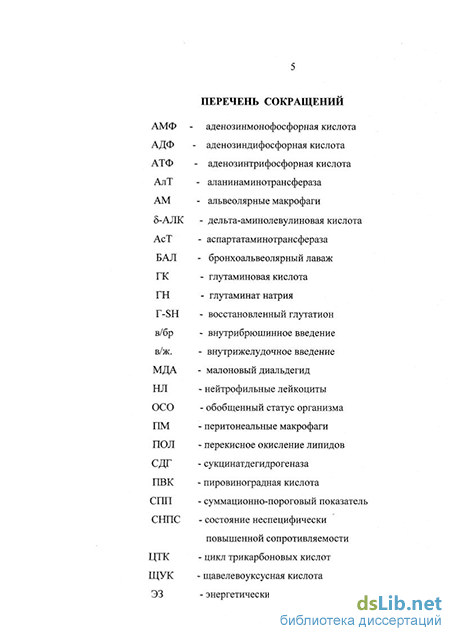 5

ПЕРЕЧЕНЬ СОКРАЩЕНИЙ

АМФ - аденозинмонофосфорная кислота
АДФ - аденозиндифосфорная кислота
АТФ - аденозинтрифосфорная кислота
АлТ - аланинаминотрансфераза
АМ - альвеолярные макрофаги
δ-АЛК - дельта-аминолевулиновая кислота
АсТ - аспартатаминотрансфераза
БАЛ - бронхоальвеолярный лаваж
ГК - глутаминовая кислота
ГН - глутаминат натрия
Г-SH - восстановленный глутатион
в/бр - внутрибрюшинное введение
в/ж. - внутрижелудочное введение
МДА - малоновый диальдегид
НЛ - нейтрофильные лейкоциты
ОСО - обобщенный статус организма
ПМ - перитонеальные макрофаги
ПОЛ - перекисное окисление липидов
СДГ - сукцинатдегидрогеназа
ПВК - пировиноградная кислота
СПП - суммационно-пороговый показатель
СНПС - состояние неспецифически повышенной сопротивляемости
ЦТК - цикл трикарбоновых кислот
ЩУК - щавелевоуксусная кислота
ЭЗ - энергетически

dsLib.net
библиотека диссертаций